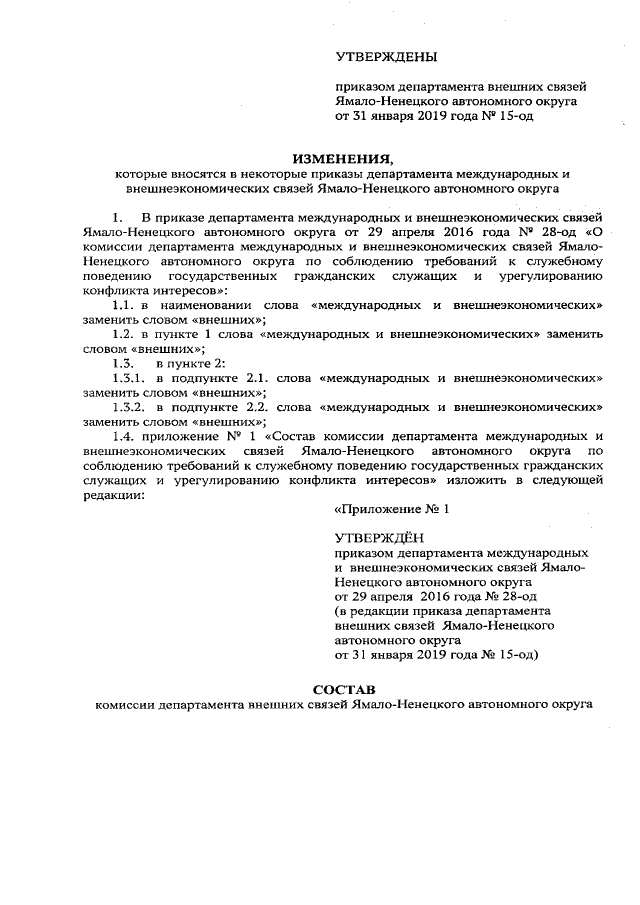 УТВЕРЖДЕНЫ

приказом департамента внешних связей Ямало-Ненецкого автономного округа от 31 января 2019 года № 15-од

ИЗМЕНЕНИЯ,
которые вносятся в некоторые приказы департамента международных и внешнеэкономических связей Ямало-Ненецкого автономного округа

1. В приказе департамента международных и внешнеэкономических связей Ямало-Ненецкого автономного округа от 29 апреля 2016 года № 28-од «О комиссии департамента международных и внешнеэкономических связей Ямало-Ненецкого автономного округа по соблюдению требований к служебному поведению государственных гражданских служащих и урегулированию конфликта интересов»:

1.1. в наименовании слова «международных и внешнеэкономических» заменить словом «внешних»;

1.2. в пункте 1 слова «международных и внешнеэкономических» заменить словом «внешних»;

1.3. в пункте 2:

1.3.1. в подпункте 2.1. слова «международных и внешнеэкономических» заменить словом «внешних»;

1.3.2. в подпункте 2.2. слова «международных и внешнеэкономических» заменить словом «внешних»;

1.4. приложение № 1 «Состав комиссии департамента международных и внешнеэкономических связей Ямало-Ненецкого автономного округа по соблюдению требований к служебному поведению государственных гражданских служащих и урегулированию конфликта интересов» изложить в следующей редакции:

«Приложение № 1

УТВЕРЖДЁН
приказом департамента международных и внешнеэкономических связей Ямало-Ненецкого автономного округа от 29 апреля 2016 года № 28-од (в редакции приказа департамента внешних связей Ямало-Ненецкого автономного округа от 31 января 2019 года № 15-од)

СОСТАВ
комиссии департамента внешних связей Ямало-Ненецкого автономного округа